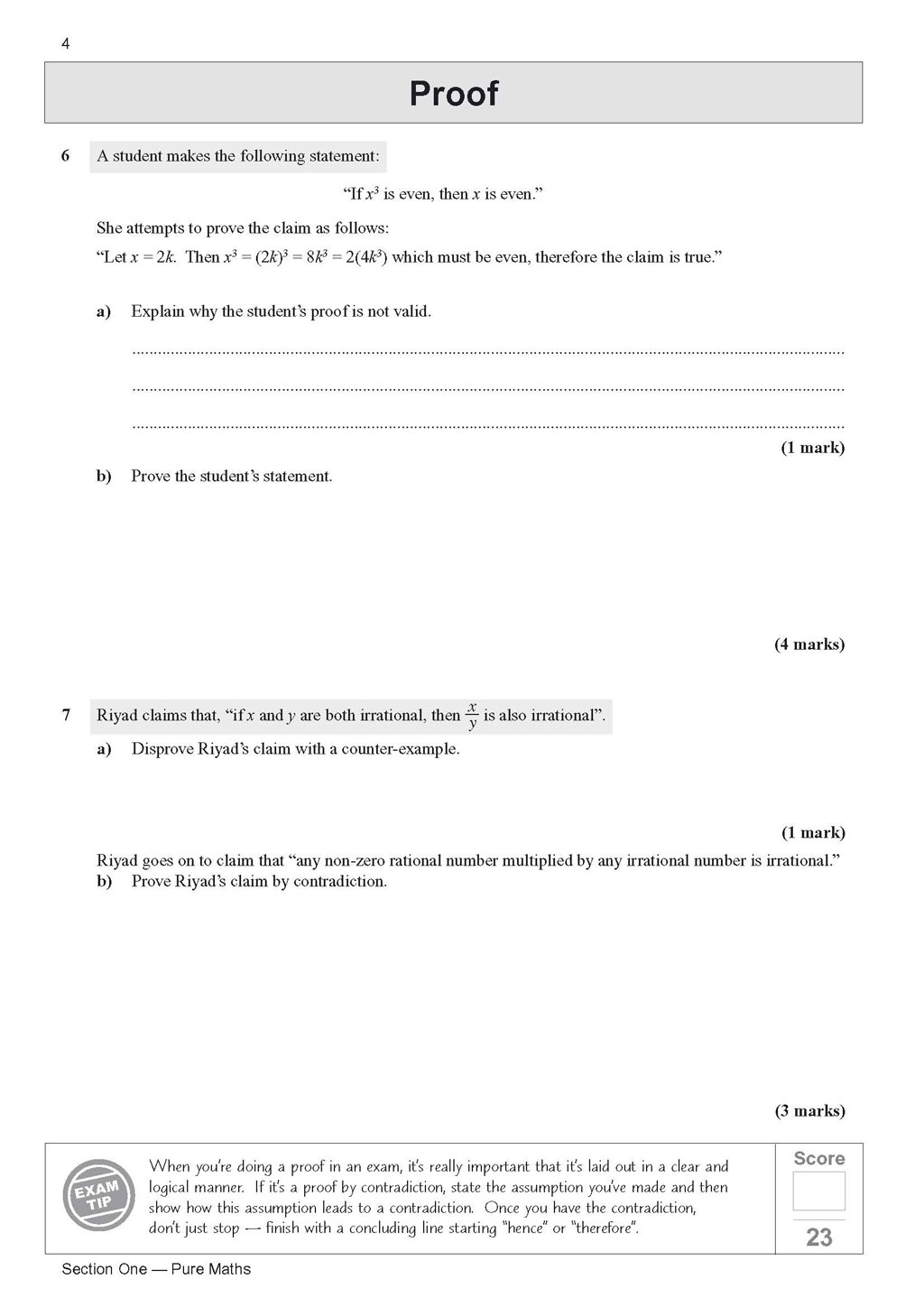 4

Proof

6 A student makes the following statement:

"If $x^3$ is even, then $x$ is even."

She attempts to prove the claim as follows:
"Let $x = 2k$. Then $x^3 = (2k)^3 = 8k^3 = 2(4k^3)$ which must be even, therefore the claim is true."

a) Explain why the student's proof is not valid.

(1 mark)

b) Prove the student's statement.

(4 marks)

7 Riyad claims that, "if $x$ and $y$ are both irrational, then $\frac{x}{y}$ is also irrational".

a) Disprove Riyad's claim with a counter-example.

(1 mark)

Riyad goes on to claim that "any non-zero rational number multiplied by any irrational number is irrational."

b) Prove Riyad's claim by contradiction.

(3 marks)

EXAM TIP

When you're doing a proof in an exam, it's really important that it's laid out in a clear and logical manner. If it's a proof by contradiction, state the assumption you've made and then show how this assumption leads to a contradiction. Once you have the contradiction, don't just stop — finish with a concluding line starting "hence" or "therefore".

Score

23

Section One — Pure Maths